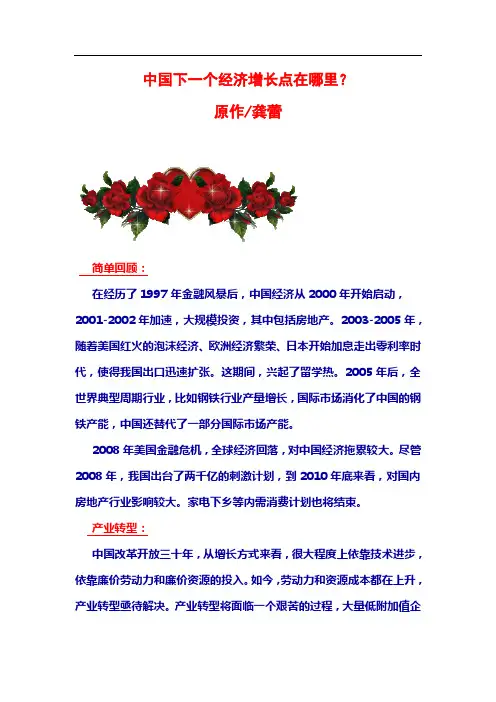 中国下一个经济增长点在哪里？

原作/龚蕾

简单回顾：

在经历了 1997 年金融风暴后，中国经济从 2000 年开始启动，2001-2002 年加速，大规模投资，其中包括房地产。2003-2005 年，随着美国红火的泡沫经济、欧洲经济繁荣、日本开始加息走出零利率时代，使得我国出口迅速扩张。这期间，兴起了留学热。2005 年后，全世界典型周期行业，比如钢铁行业产量增长，国际市场消化了中国的钢铁产能，中国还替代了一部分国际市场产能。

2008 年美国金融危机，全球经济回落，对中国经济拖累较大。尽管 2008 年，我国出台了两千亿的刺激计划，到 2010 年底来看，对国内房地产行业影响较大。家电下乡等内需消费计划也将结束。

产业转型：

中国改革开放三十年，从增长方式来看，很大程度上依靠技术进步，依靠廉价劳动力和廉价资源的投入。如今，劳动力和资源成本都在上升，产业转型亟待解决。产业转型将面临一个艰苦的过程，大量低附加值企